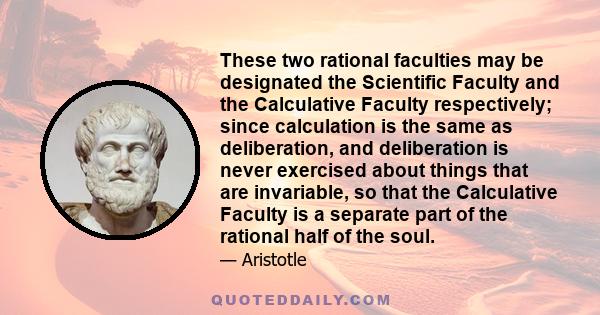 These two rational faculties may be designated the Scientific Faculty and the Calculative Faculty respectively; since calculation is the same as deliberation, and deliberation is never exercised about things that are invariable, so that the Calculative Faculty is a separate part of the rational half of the soul.

— Aristotle

QUOTEDDAILY.COM